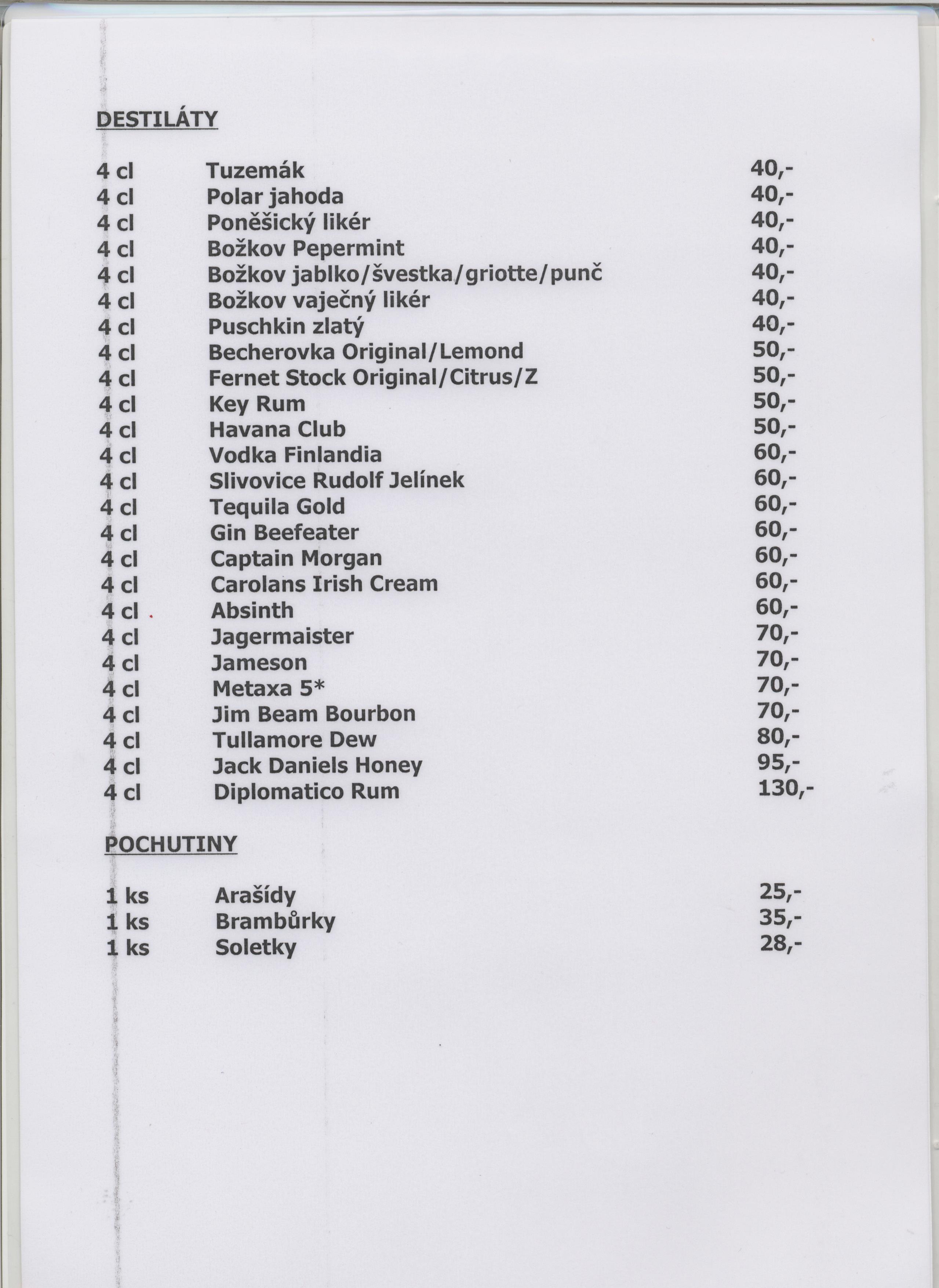 DESTILÁTY

| | | |
|---|---|---|
| 4 cl | Tuzemák | 40,- |
| 4 cl | Polar jahoda | 40,- |
| 4 cl | Poněšický likér | 40,- |
| 4 cl | Božkov Pepermint | 40,- |
| 4 cl | Božkov jablko/švestka/griotte/punč | 40,- |
| 4 cl | Božkov vaječný likér | 40,- |
| 4 cl | Puschkin zlatý | 40,- |
| 4 cl | Becherovka Original/Lemond | 50,- |
| 4 cl | Fernet Stock Original/Citrus/Z | 50,- |
| 4 cl | Key Rum | 50,- |
| 4 cl | Havana Club | 50,- |
| 4 cl | Vodka Finlandia | 60,- |
| 4 cl | Slivovice Rudolf Jelínek | 60,- |
| 4 cl | Tequila Gold | 60,- |
| 4 cl | Gin Beefeater | 60,- |
| 4 cl | Captain Morgan | 60,- |
| 4 cl | Carolans Irish Cream | 60,- |
| 4 cl | Absinth | 60,- |
| 4 cl | Jagermaister | 70,- |
| 4 cl | Jameson | 70,- |
| 4 cl | Metaxa 5* | 70,- |
| 4 cl | Jim Beam Bourbon | 70,- |
| 4 cl | Tullamore Dew | 80,- |
| 4 cl | Jack Daniels Honey | 95,- |
| 4 cl | Diplomatico Rum | 130,- |

POCHUTINY

| | | |
|---|---|---|
| 1 ks | Arašídy | 25,- |
| 1 ks | Brambůrky | 35,- |
| 1 ks | Soletky | 28,- |